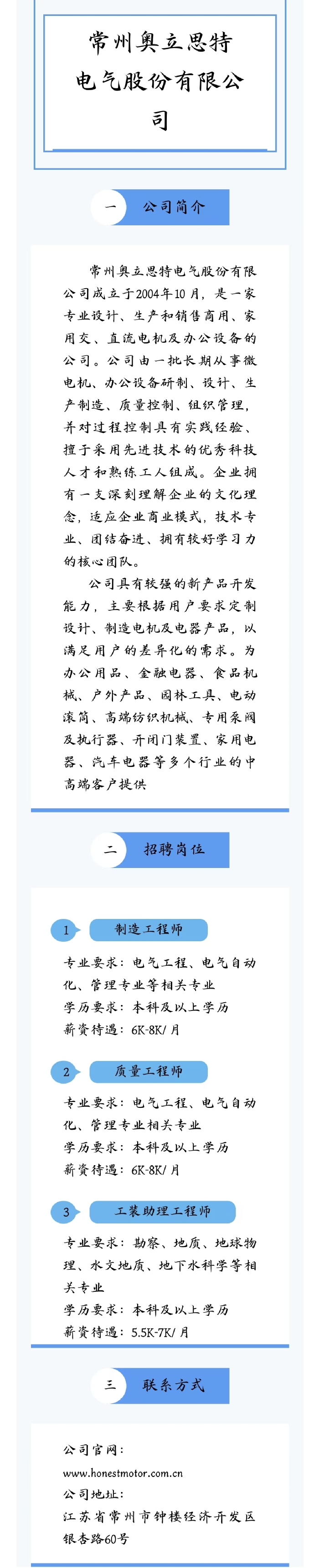 常州奥立思特电气股份有限公司

一 公司简介

常州奥立思特电气股份有限公司成立于2004年10月，是一家专业设计、生产和销售商用、家用交、直流电机及办公设备的公司。公司由一批长期从事微电机、办公设备研制、设计、生产制造、质量控制、组织管理，并对过程控制具有实践经验、擅于采用先进技术的优秀科技人才和熟练工人组成。企业拥有一支深刻理解企业的文化理念，适应企业商业模式，技术专业、团结奋进、拥有较好学习力的核心团队。

公司具有较强的新产品开发能力，主要根据用户要求定制设计、制造电机及电器产品，以满足用户的差异化的需求。为办公用品、金融电器、食品机械、户外产品、园林工具、电动滚筒、高端纺织机械、专用泵阀及执行器、开闭门装置、家用电器、汽车电器等多个行业的中高端客户提供

二 招聘岗位

1 制造工程师

专业要求：电气工程、电气自动化、管理专业等相关专业
学历要求：本科及以上学历
薪资待遇：6K-8K/月

2 质量工程师

专业要求：电气工程、电气自动化、管理专业相关专业
学历要求：本科及以上学历
薪资待遇：6K-8K/月

3 工装助理工程师

专业要求：勘察、地质、地球物理、水文地质、地下水科学等相关专业
学历要求：本科及以上学历
薪资待遇：5.5K-7K/月

三 联系方式

公司官网：
www.honestmotor.com.cn
公司地址：
江苏省常州市钟楼经济开发区银杏路60号